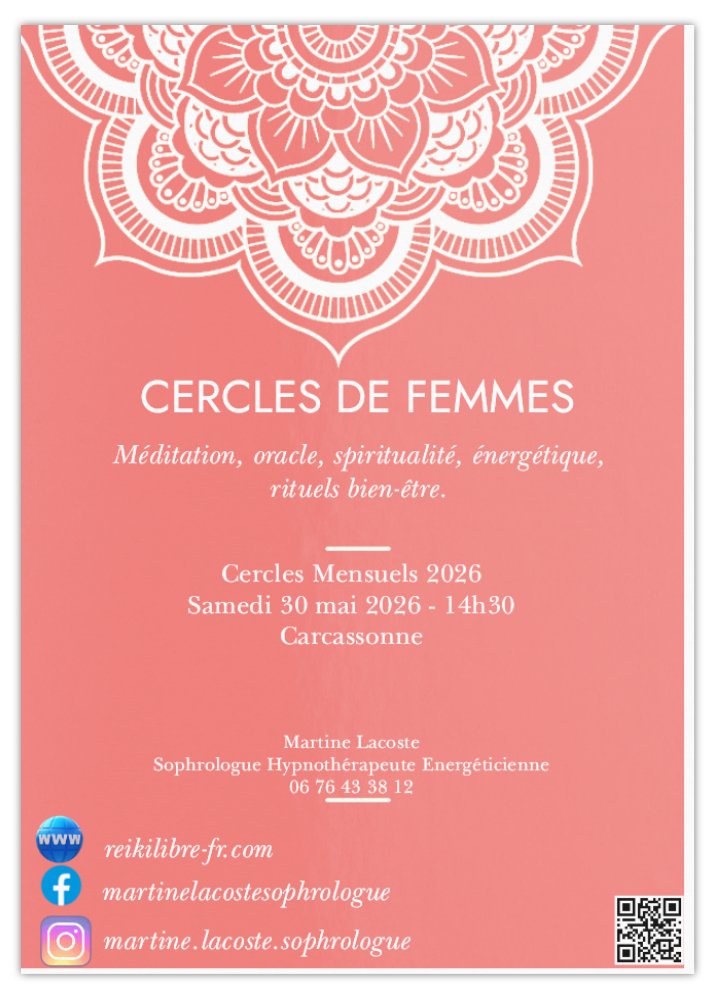 CERCLES DE FEMMES

Méditation, oracle, spiritualité, énergétique, rituels bien-être.

Cercles Mensuels 2026
Samedi 30 mai 2026 - 14h30
Carcassonne

Martine Lacoste
Sophrologue Hypnothérapeute Energéticienne
06 76 43 38 12

WWW reikilibre-fr.com

martinelacostesophrologue

martine.lacoste.sophrologue